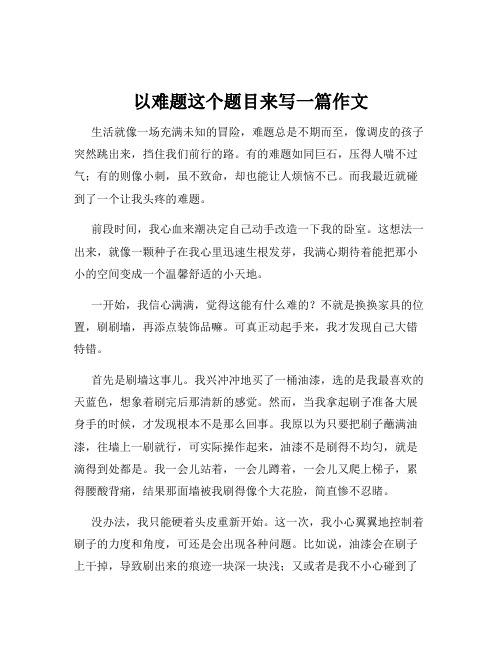 以难题这个题目来写一篇作文

生活就像一场充满未知的冒险，难题总是不期而至，像调皮的孩子突然跳出来，挡住我们前行的路。有的难题如同巨石，压得人喘不过气；有的则像小刺，虽不致命，却也能让人烦恼不已。而我最近就碰到了一个让我头疼的难题。

前段时间，我心血来潮决定自己动手改造一下我的卧室。这想法一出来，就像一颗种子在我心里迅速生根发芽，我满心期待着能把那小小的空间变成一个温馨舒适的小天地。

一开始，我信心满满，觉得这能有什么难的？不就是换换家具的位置，刷刷墙，再添点装饰品嘛。可真正动起手来，我才发现自己大错特错。

首先是刷墙这事儿。我兴冲冲地买了一桶油漆，选的是我最喜欢的天蓝色，想象着刷完后那清新的感觉。然而，当我拿起刷子准备大展身手的时候，才发现根本不是那么回事。我原以为只要把刷子蘸满油漆，往墙上一刷就行，可实际操作起来，油漆不是刷得不均匀，就是滴得到处都是。我一会儿站着，一会儿蹲着，一会儿又爬上梯子，累得腰酸背痛，结果那面墙被我刷得像个大花脸，简直惨不忍睹。

没办法，我只能硬着头皮重新开始。这一次，我小心翼翼地控制着刷子的力度和角度，可还是会出现各种问题。比如说，油漆会在刷子上干掉，导致刷出来的痕迹一块深一块浅；又或者是我不小心碰到了